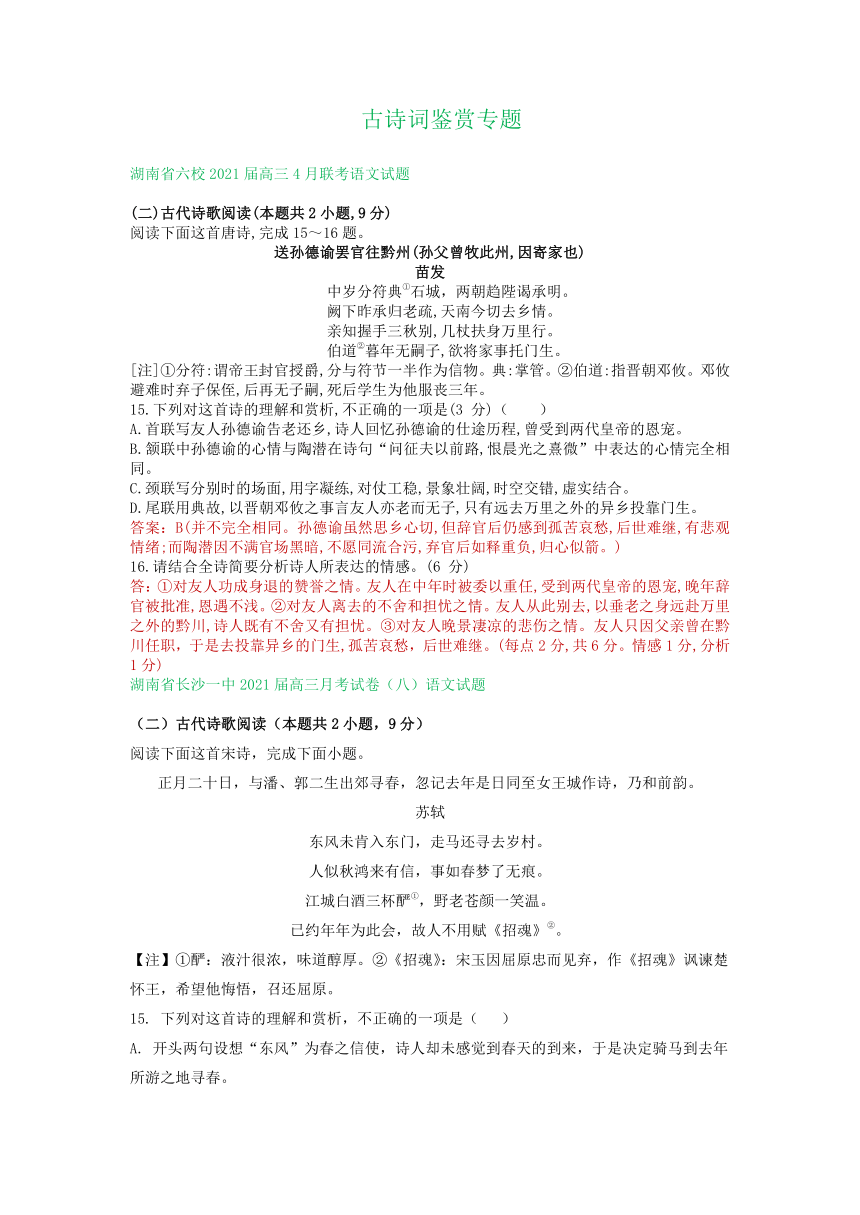 古诗词鉴赏专题

湖南省六校 2021 届高三 4 月联考语文试题

(二)古代诗歌阅读(本题共 2 小题,9 分)
阅读下面这首唐诗,完成 15～16 题。

送孙德谕罢官往黔州(孙父曾牧此州,因寄家也)
苗发

中岁分符典①石城,两朝趋陛谒承明。
阙下昨承归老疏,天南今切去乡情。
亲知握手三秋别,几杖扶身万里行。
伯道②暮年无嗣子,欲将家事托门生。

[注]①分符:谓帝王封官授爵,分与符节一半作为信物。典:掌管。②伯道:指晋朝邓攸。邓攸避难时弃子保侄,后再无子嗣,死后学生为他服丧三年。

15.下列对这首诗的理解和赏析,不正确的一项是(3 分)(　　)
A.首联写友人孙德谕告老还乡,诗人回忆孙德谕的仕途历程,曾受到两代皇帝的恩宠。
B.颔联中孙德谕的心情与陶潜在诗句“问征夫以前路,恨晨光之熹微”中表达的心情完全相同。
C.颈联写分别时的场面,用字凝练,对仗工稳,景象壮阔,时空交错,虚实结合。
D.尾联用典故,以晋朝邓攸之事言友人亦老而无子,只有远去万里之外的异乡投靠门生。
答案:B(并不完全相同。孙德谕虽然思乡心切,但辞官后仍感到孤苦哀愁,后世难继,有悲观情绪;而陶潜因不满官场黑暗,不愿同流合污,弃官后如释重负,归心似箭。)
16.请结合全诗简要分析诗人所表达的情感。(6 分)
答:①对友人功成身退的赞誉之情。友人在中年时被委以重任,受到两代皇帝的恩宠,晚年辞官被批准,恩遇不浅。②对友人离去的不舍和担忧之情。友人从此别去,以垂老之身远赴万里之外的黔川,诗人既有不舍又有担忧。③对友人晚景凄凉的悲伤之情。友人只因父亲曾在黔川任职,于是去投靠异乡的门生,孤苦哀愁,后世难继。(每点 2 分,共 6 分。情感 1 分,分析 1 分)
湖南省长沙一中 2021 届高三月考试卷(八)语文试题

(二)古代诗歌阅读(本题共 2 小题,9 分)
阅读下面这首宋诗,完成下面小题。
正月二十日,与潘、郭二生出郊寻春,忽记去年是日同至女王城作诗,乃和前韵。
苏轼
东风未肯入东门,走马还寻去岁村。
人似秋鸿来有信,事如春梦了无痕。
江城白酒三杯酽①,野老苍颜一笑温。
已约年年为此会,故人不用赋《招魂》②。
【注】①酽:液汁很浓,味道醇厚。②《招魂》:宋玉因屈原忠而见弃,作《招魂》讽谏楚怀王,希望他悔悟,召还屈原。
15. 下列对这首诗的理解和赏析,不正确的一项是(　　)
A. 开头两句设想“东风”为春之信使,诗人却未感觉到春天的到来,于是决定骑马到去年所游之地寻春。